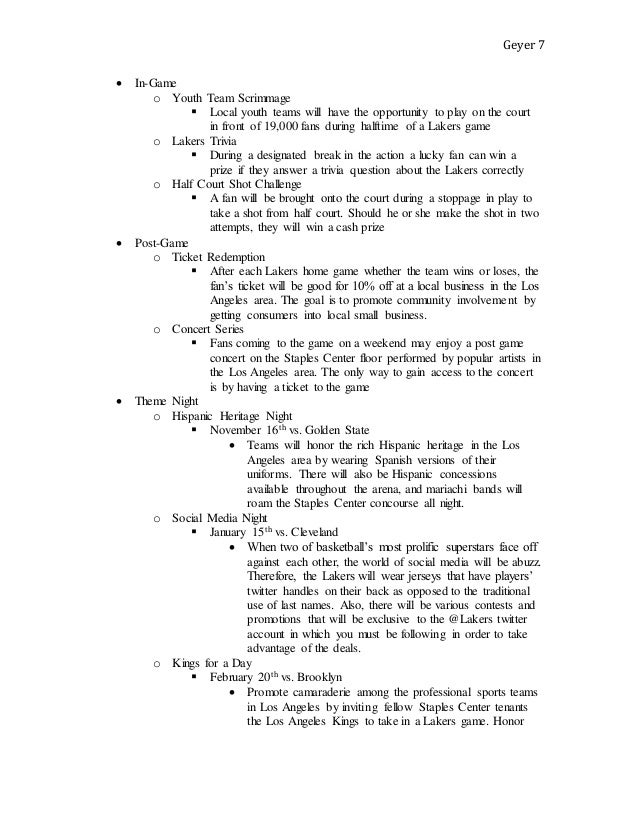 Geyer 7

- In-Game
  - Youth Team Scrimmage
    - Local youth teams will have the opportunity to play on the court in front of 19,000 fans during halftime of a Lakers game
  - Lakers Trivia
    - During a designated break in the action a lucky fan can win a prize if they answer a trivia question about the Lakers correctly
  - Half Court Shot Challenge
    - A fan will be brought onto the court during a stoppage in play to take a shot from half court. Should he or she make the shot in two attempts, they will win a cash prize
- Post-Game
  - Ticket Redemption
    - After each Lakers home game whether the team wins or loses, the fan's ticket will be good for 10% off at a local business in the Los Angeles area. The goal is to promote community involvement by getting consumers into local small business.
  - Concert Series
    - Fans coming to the game on a weekend may enjoy a post game concert on the Staples Center floor performed by popular artists in the Los Angeles area. The only way to gain access to the concert is by having a ticket to the game
- Theme Night
  - Hispanic Heritage Night
    - November $16^{th}$ vs. Golden State
      - Teams will honor the rich Hispanic heritage in the Los Angeles area by wearing Spanish versions of their uniforms. There will also be Hispanic concessions available throughout the arena, and mariachi bands will roam the Staples Center concourse all night.
  - Social Media Night
    - January $15^{th}$ vs. Cleveland
      - When two of basketball's most prolific superstars face off against each other, the world of social media will be abuzz. Therefore, the Lakers will wear jerseys that have players' twitter handles on their back as opposed to the traditional use of last names. Also, there will be various contests and promotions that will be exclusive to the @Lakers twitter account in which you must be following in order to take advantage of the deals.
  - Kings for a Day
    - February $20^{th}$ vs. Brooklyn
      - Promote camaraderie among the professional sports teams in Los Angeles by inviting fellow Staples Center tenants the Los Angeles Kings to take in a Lakers game. Honor